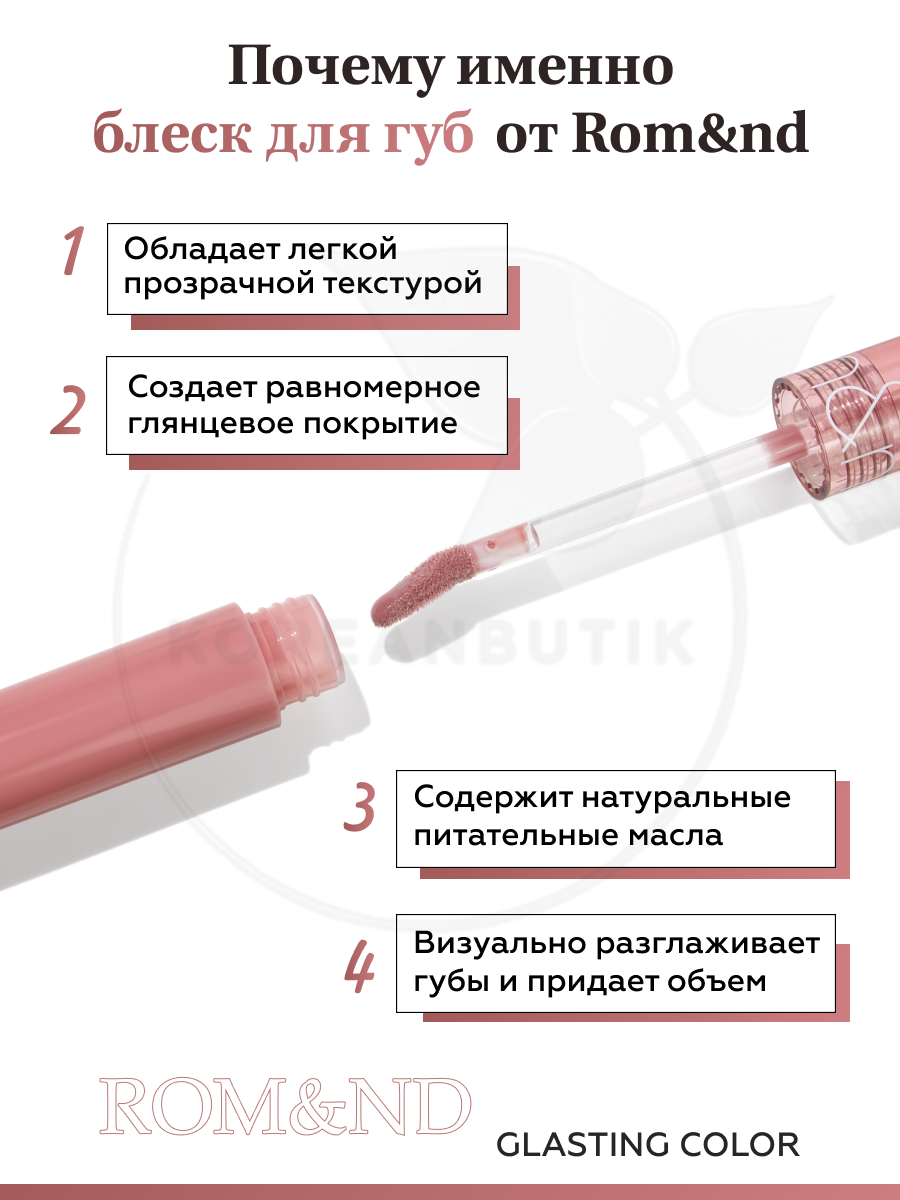 Почему именно
блеск для губ от Rom&nd

1
Обладает легкой прозрачной текстурой

2
Создает равномерное глянцевое покрытие

3
Содержит натуральные питательные масла

4
Визуально разглаживает губы и придает объем

ROM&ND

GLASTING COLOR

KOREANBUTIK